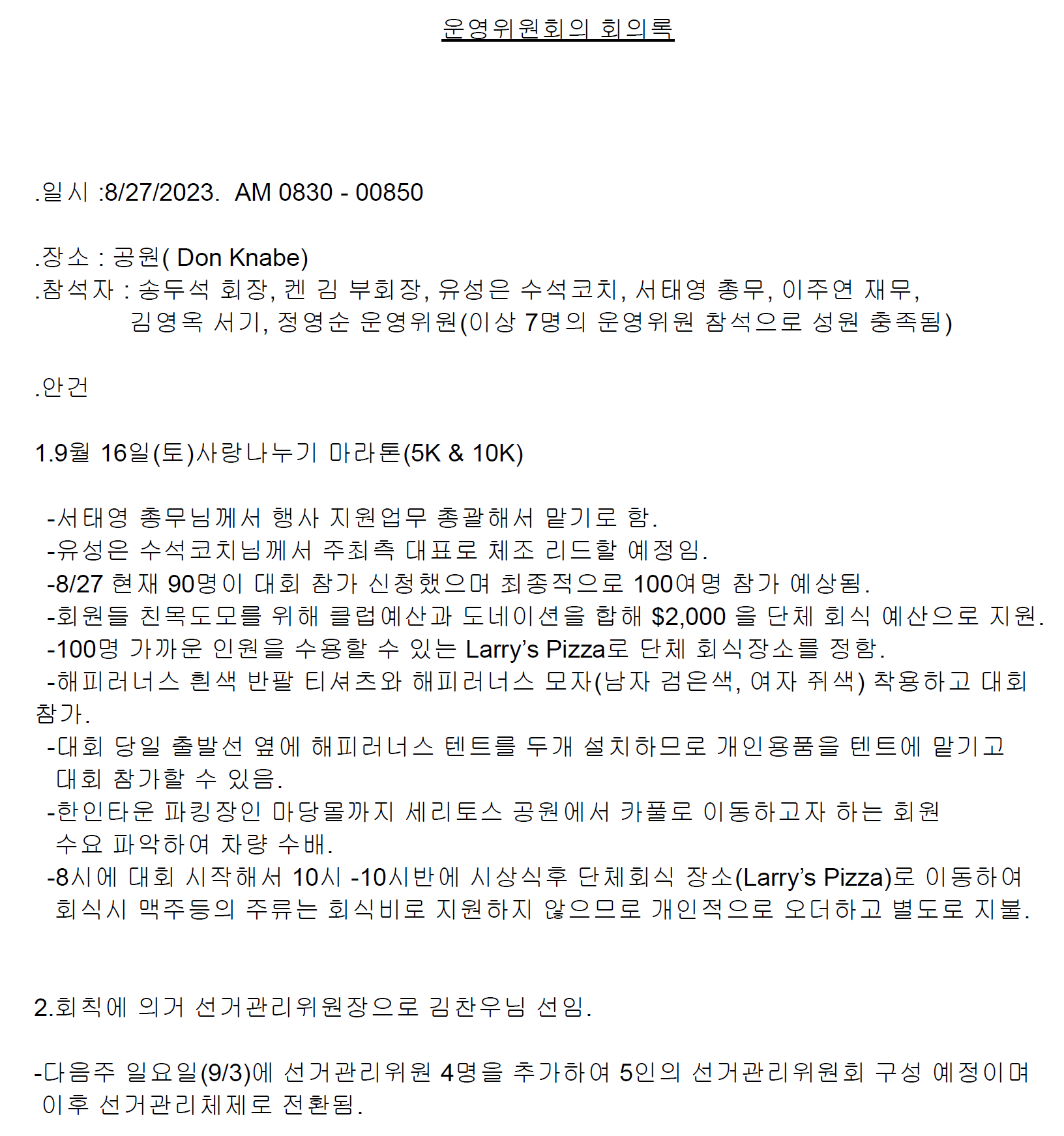 운영위원회의 회의록

.일시 :8/27/2023. AM 0830 - 00850

.장소 : 공원( Don Knabe)
.참석자 : 송두석 회장, 켄 김 부회장, 유성은 수석코치, 서태영 총무, 이주연 재무, 김영옥 서기, 정영순 운영위원(이상 7명의 운영위원 참석으로 성원 충족됨)

.안건

1.9월 16일(토)사랑나누기 마라톤(5K & 10K)

-서태영 총무님께서 행사 지원업무 총괄해서 맡기로 함.
-유성은 수석코치님께서 주최측 대표로 체조 리드할 예정임.
-8/27 현재 90명이 대회 참가 신청했으며 최종적으로 100여명 참가 예상됨.
-회원들 친목도모를 위해 클럽예산과 도네이션을 합해 $2,000 을 단체 회식 예산으로 지원.
-100명 가까운 인원을 수용할 수 있는 Larry's Pizza로 단체 회식장소를 정함.
-해피러너스 흰색 반팔 티셔츠와 해피러너스 모자(남자 검은색, 여자 쥐색) 착용하고 대회 참가.
-대회 당일 출발선 옆에 해피러너스 텐트를 두개 설치하므로 개인용품을 텐트에 맡기고 대회 참가할 수 있음.
-한인타운 파킹장인 마당몰까지 세리토스 공원에서 카풀로 이동하고자 하는 회원 수요 파악하여 차량 수배.
-8시에 대회 시작해서 10시 -10시반에 시상식후 단체회식 장소(Larry's Pizza)로 이동하여 회식시 맥주등의 주류는 회식비로 지원하지 않으므로 개인적으로 오더하고 별도로 지불.

2.회칙에 의거 선거관리위원장으로 김찬우님 선임.

-다음주 일요일(9/3)에 선거관리위원 4명을 추가하여 5인의 선거관리위원회 구성 예정이며 이후 선거관리체제로 전환됨.